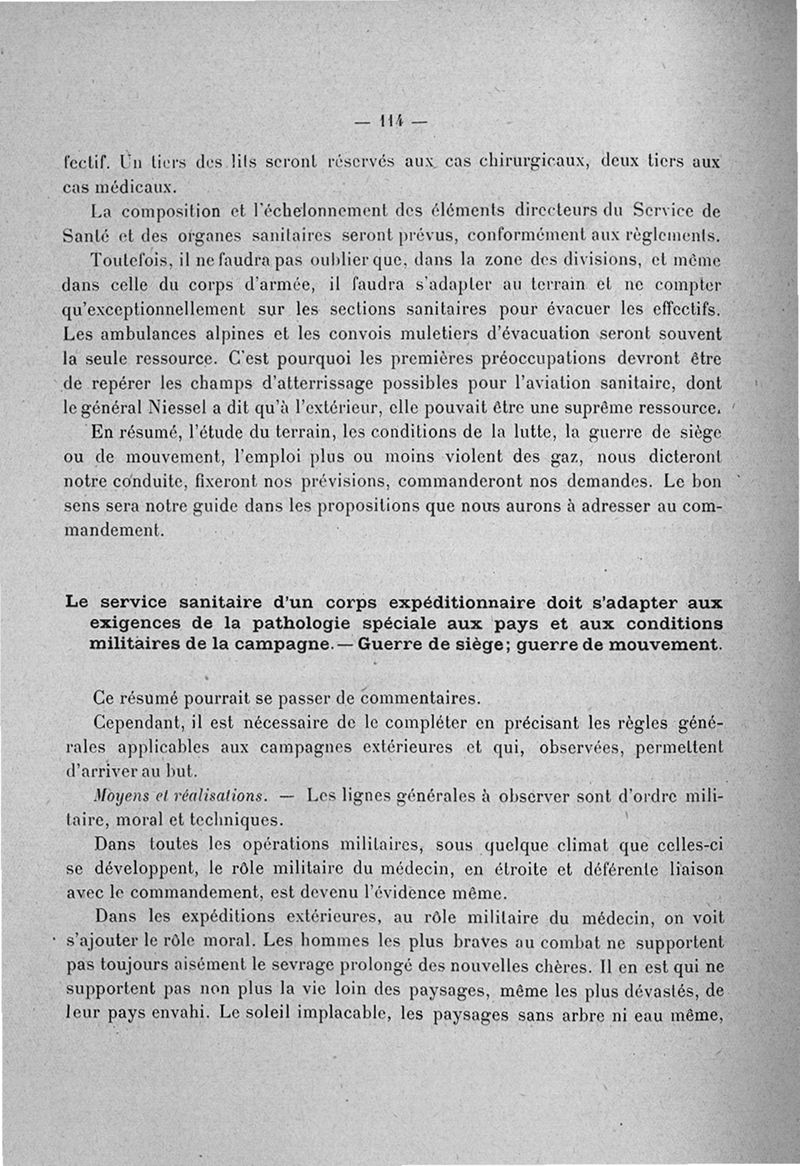 — 114 —

fectif. Un tiers des lits seront réservés aux cas chirurgicaux, deux tiers aux cas médicaux.

La composition et l'échelonnement des éléments directeurs du Service de Santé et des organes sanitaires seront prévus, conformément aux règlements.

Toutefois, il ne faudra pas oublier que, dans la zone des divisions, et même dans celle du corps d'armée, il faudra s'adapter au terrain et ne compter qu'exceptionnellement sur les sections sanitaires pour évacuer les effectifs. Les ambulances alpines et les convois muletiers d'évacuation seront souvent la seule ressource. C'est pourquoi les premières préoccupations devront être de repérer les champs d'atterrissage possibles pour l'aviation sanitaire, dont le général Niessel a dit qu'à l'extérieur, elle pouvait être une suprême ressource.

En résumé, l'étude du terrain, les conditions de la lutte, la guerre de siège ou de mouvement, l'emploi plus ou moins violent des gaz, nous dicteront notre conduite, fixeront nos prévisions, commanderont nos demandes. Le bon sens sera notre guide dans les propositions que nous aurons à adresser au commandement.

Le service sanitaire d'un corps expéditionnaire doit s'adapter aux exigences de la pathologie spéciale aux pays et aux conditions militaires de la campagne. — Guerre de siège; guerre de mouvement.

Ce résumé pourrait se passer de commentaires.

Cependant, il est nécessaire de le compléter en précisant les règles générales applicables aux campagnes extérieures et qui, observées, permettent d'arriver au but.

Moyens et réalisations. — Les lignes générales à observer sont d'ordre militaire, moral et techniques.

Dans toutes les opérations militaires, sous quelque climat que celles-ci se développent, le rôle militaire du médecin, en étroite et déférente liaison avec le commandement, est devenu l'évidence même.

Dans les expéditions extérieures, au rôle militaire du médecin, on voit s'ajouter le rôle moral. Les hommes les plus braves au combat ne supportent pas toujours aisément le sevrage prolongé des nouvelles chères. Il en est qui ne supportent pas non plus la vie loin des paysages, même les plus dévastés, de leur pays envahi. Le soleil implacable, les paysages sans arbre ni eau même,